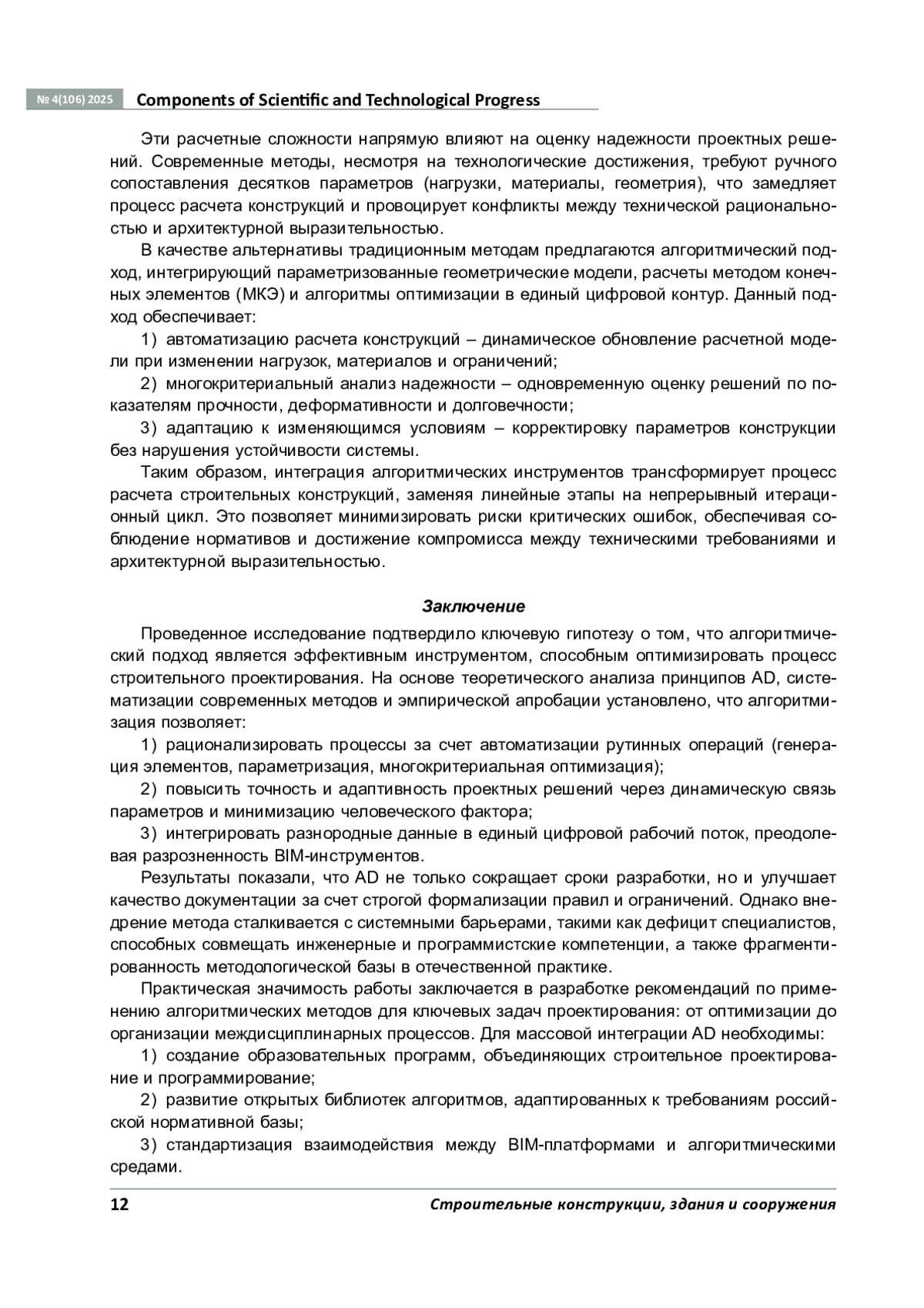 № 4(106) 2025 Components of Scientific and Technological Progress

Эти расчетные сложности напрямую влияют на оценку надежности проектных решений. Современные методы, несмотря на технологические достижения, требуют ручного сопоставления десятков параметров (нагрузки, материалы, геометрия), что замедляет процесс расчета конструкций и провоцирует конфликты между технической рациональностью и архитектурной выразительностью.

В качестве альтернативы традиционным методам предлагаются алгоритмический подход, интегрирующий параметризованные геометрические модели, расчеты методом конечных элементов (МКЭ) и алгоритмы оптимизации в единый цифровой контур. Данный подход обеспечивает:

1) автоматизацию расчета конструкций – динамическое обновление расчетной модели при изменении нагрузок, материалов и ограничений;

2) многокритериальный анализ надежности – одновременную оценку решений по показателям прочности, деформативности и долговечности;

3) адаптацию к изменяющимся условиям – корректировку параметров конструкции без нарушения устойчивости системы.

Таким образом, интеграция алгоритмических инструментов трансформирует процесс расчета строительных конструкций, заменяя линейные этапы на непрерывный итерационный цикл. Это позволяет минимизировать риски критических ошибок, обеспечивая соблюдение нормативов и достижение компромисса между техническими требованиями и архитектурной выразительностью.

Заключение

Проведенное исследование подтвердило ключевую гипотезу о том, что алгоритмический подход является эффективным инструментом, способным оптимизировать процесс строительного проектирования. На основе теоретического анализа принципов AD, систематизации современных методов и эмпирической апробации установлено, что алгоритмизация позволяет:

1) рационализировать процессы за счет автоматизации рутинных операций (генерация элементов, параметризация, многокритериальная оптимизация);

2) повысить точность и адаптивность проектных решений через динамическую связь параметров и минимизацию человеческого фактора;

3) интегрировать разнородные данные в единый цифровой рабочий поток, преодолевая разрозненность BIM-инструментов.

Результаты показали, что AD не только сокращает сроки разработки, но и улучшает качество документации за счет строгой формализации правил и ограничений. Однако внедрение метода сталкивается с системными барьерами, такими как дефицит специалистов, способных совмещать инженерные и программистские компетенции, а также фрагментированность методологической базы в отечественной практике.

Практическая значимость работы заключается в разработке рекомендаций по применению алгоритмических методов для ключевых задач проектирования: от оптимизации до организации междисциплинарных процессов. Для массовой интеграции AD необходимы:

1) создание образовательных программ, объединяющих строительное проектирование и программирование;

2) развитие открытых библиотек алгоритмов, адаптированных к требованиям российской нормативной базы;

3) стандартизация взаимодействия между BIM-платформами и алгоритмическими средами.

12 Строительные конструкции, здания и сооружения